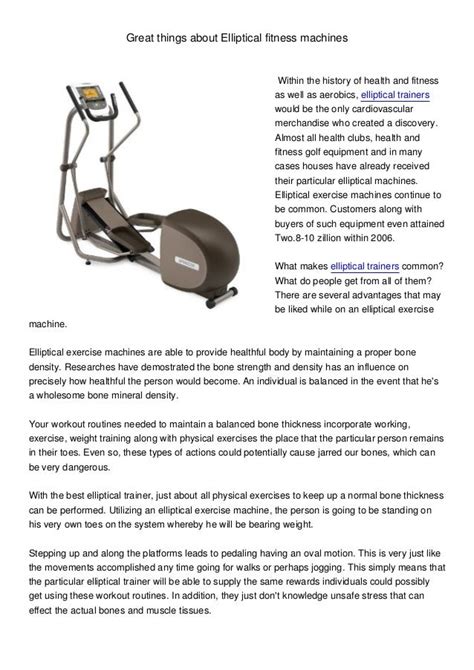 Great things about Elliptical fitness machines

Within the history of health and fitness as well as aerobics, elliptical trainers would be the only cardiovascular merchandise who created a discovery. Almost all health clubs, health and fitness golf equipment and in many cases houses have already received their particular elliptical machines. Elliptical exercise machines continue to be common. Customers along with buyers of such equipment even attained Two.8-10 zillion within 2006.

What makes elliptical trainers common? What do people get from all of them? There are several advantages that may be liked while on an elliptical exercise machine.

Elliptical exercise machines are able to provide healthful body by maintaining a proper bone density. Researches have demostrated the bone strength and density has an influence on precisely how healthful the person would become. An individual is balanced in the event that he's a wholesome bone mineral density.

Your workout routines needed to maintain a balanced bone thickness incorporate working, exercise, weight training along with physical exercises the place that the particular person remains in their toes. Even so, these types of actions could potentially cause jarred our bones, which can be very dangerous.

With the best elliptical trainer, just about all physical exercises to keep up a normal bone thickness can be performed. Utilizing an elliptical exercise machine, the person is going to be standing on his very own toes on the system whereby he will be bearing weight.

Stepping up and along the platforms leads to pedaling having an oval motion. This is very just like the movements accomplished any time going for walks or perhaps jogging. This simply means that the particular elliptical trainer will be able to supply the same rewards individuals could possibly get using these workout routines. In addition, they just don't knowledge unsafe stress that can effect the actual bones and muscle tissues.